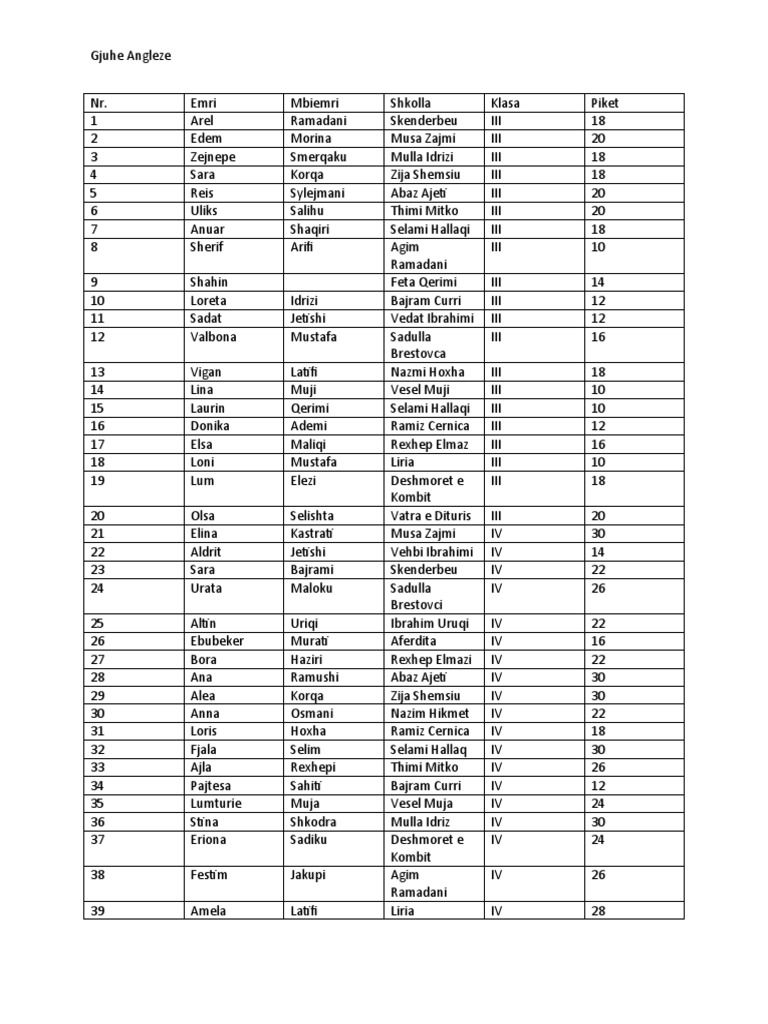 Gjuhe Angleze

| Nr. | Emri | Mbiemri | Shkolla | Klasa | Piket |
|---|---|---|---|---|---|
| 1 | Arel | Ramadani | Skenderbeu | III | 18 |
| 2 | Edem | Morina | Musa Zajmi | III | 20 |
| 3 | Zejnepe | Smerqaku | Mulla Idrizi | III | 18 |
| 4 | Sara | Korqa | Zija Shemsiu | III | 18 |
| 5 | Reis | Sylejmani | Abaz Ajeti | III | 20 |
| 6 | Uliks | Salihu | Thimi Mitko | III | 20 |
| 7 | Anuar | Shaqiri | Selami Hallaqi | III | 18 |
| 8 | Sherif | Arifi | Agim Ramadani | III | 10 |
| 9 | Shahin | | Feta Qerimi | III | 14 |
| 10 | Loreta | Idrizi | Bajram Curri | III | 12 |
| 11 | Sadat | Jetishi | Vedat Ibrahimi | III | 12 |
| 12 | Valbona | Mustafa | Sadulla Brestovca | III | 16 |
| 13 | Vigan | Latifi | Nazmi Hoxha | III | 18 |
| 14 | Lina | Muji | Vesel Muji | III | 10 |
| 15 | Laurin | Qerimi | Selami Hallaqi | III | 10 |
| 16 | Donika | Ademi | Ramiz Cernica | III | 12 |
| 17 | Elsa | Maliqi | Rexhep Elmaz | III | 16 |
| 18 | Loni | Mustafa | Liria | III | 10 |
| 19 | Lum | Elezi | Deshmoret e Kombit | III | 18 |
| 20 | Olsa | Selishta | Vatra e Dituris | III | 20 |
| 21 | Elina | Kastrati | Musa Zajmi | IV | 30 |
| 22 | Aldrit | Jetishi | Vehbi Ibrahimi | IV | 14 |
| 23 | Sara | Bajrami | Skenderbeu | IV | 22 |
| 24 | Urata | Maloku | Sadulla Brestovci | IV | 26 |
| 25 | Altin | Uriqi | Ibrahim Uruqi | IV | 22 |
| 26 | Ebubeker | Murati | Aferdita | IV | 16 |
| 27 | Bora | Haziri | Rexhep Elmazi | IV | 22 |
| 28 | Ana | Ramushi | Abaz Ajeti | IV | 30 |
| 29 | Alea | Korqa | Zija Shemsiu | IV | 30 |
| 30 | Anna | Osmani | Nazim Hikmet | IV | 22 |
| 31 | Loris | Hoxha | Ramiz Cernica | IV | 18 |
| 32 | Fjala | Selim | Selami Hallaq | IV | 30 |
| 33 | Ajla | Rexhepi | Thimi Mitko | IV | 26 |
| 34 | Pajtesa | Sahiti | Bajram Curri | IV | 12 |
| 35 | Lumturie | Muja | Vesel Muja | IV | 24 |
| 36 | Stina | Shkodra | Mulla Idriz | IV | 30 |
| 37 | Eriona | Sadiku | Deshmoret e Kombit | IV | 24 |
| 38 | Festim | Jakupi | Agim Ramadani | IV | 26 |
| 39 | Amela | Latifi | Liria | IV | 28 |